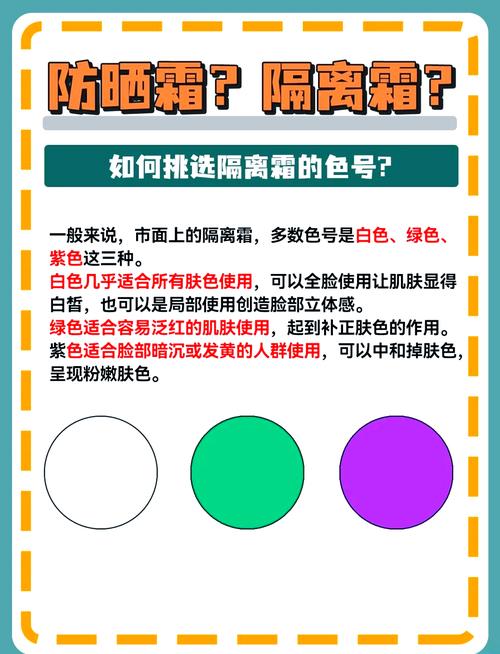 防晒霜？隔离霜？

如何挑选隔离霜的色号？

一般来说，市面上的隔离霜，多数色号是白色、绿色、紫色这三种。
白色几乎适合所有肤色使用，可以全脸使用让肌肤显得白皙，也可以是局部使用创造脸部立体感。
绿色适合容易泛红的肌肤使用，起到补正肤色的作用。
紫色适合脸部暗沉或发黄的人群使用，可以中和掉肤色，呈现粉嫩肤色。